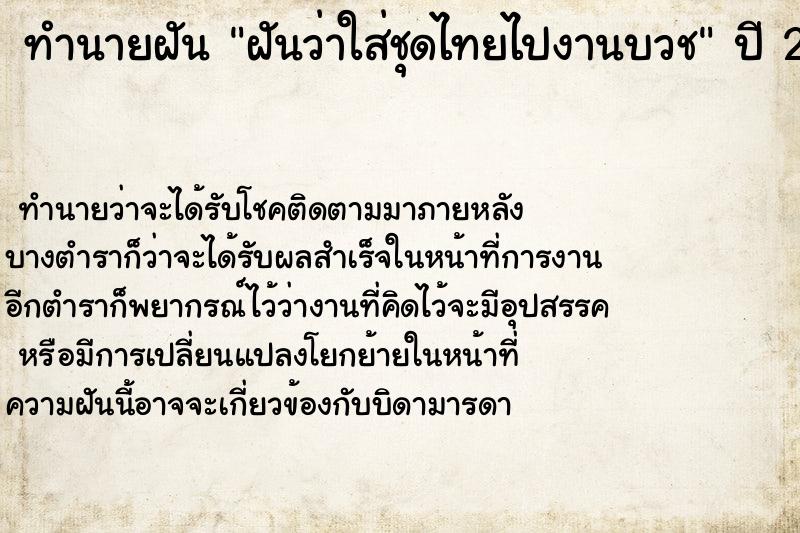 ทำนายฝัน "ฝันว่าใส่ชุดไทยไปงานบวช" ปี 2

ทำนายว่าจะได้รับโชคติดตามมาภายหลัง
บางตำราก็ว่าจะได้รับผลสำเร็จในหน้าที่การงาน
อีกตำราก็พยากรณ์ไว้ว่างานที่คิดไว้จะมีอุปสรรค
หรือมีการเปลี่ยนแปลงโยกย้ายในหน้าที่
ความฝันนี้อาจจะเกี่ยวข้องกับบิดามารดา